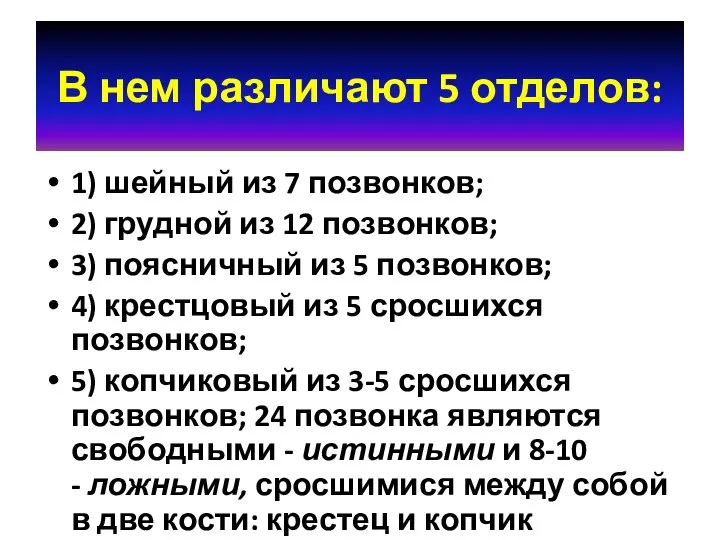 В нем различают 5 отделов:

• 1) шейный из 7 позвонков;
• 2) грудной из 12 позвонков;
• 3) поясничный из 5 позвонков;
• 4) крестцовый из 5 сросшихся позвонков;
• 5) копчиковый из 3-5 сросшихся позвонков; 24 позвонка являются свободными - истинными и 8-10 - ложными, сросшимися между собой в две кости: крестец и копчик